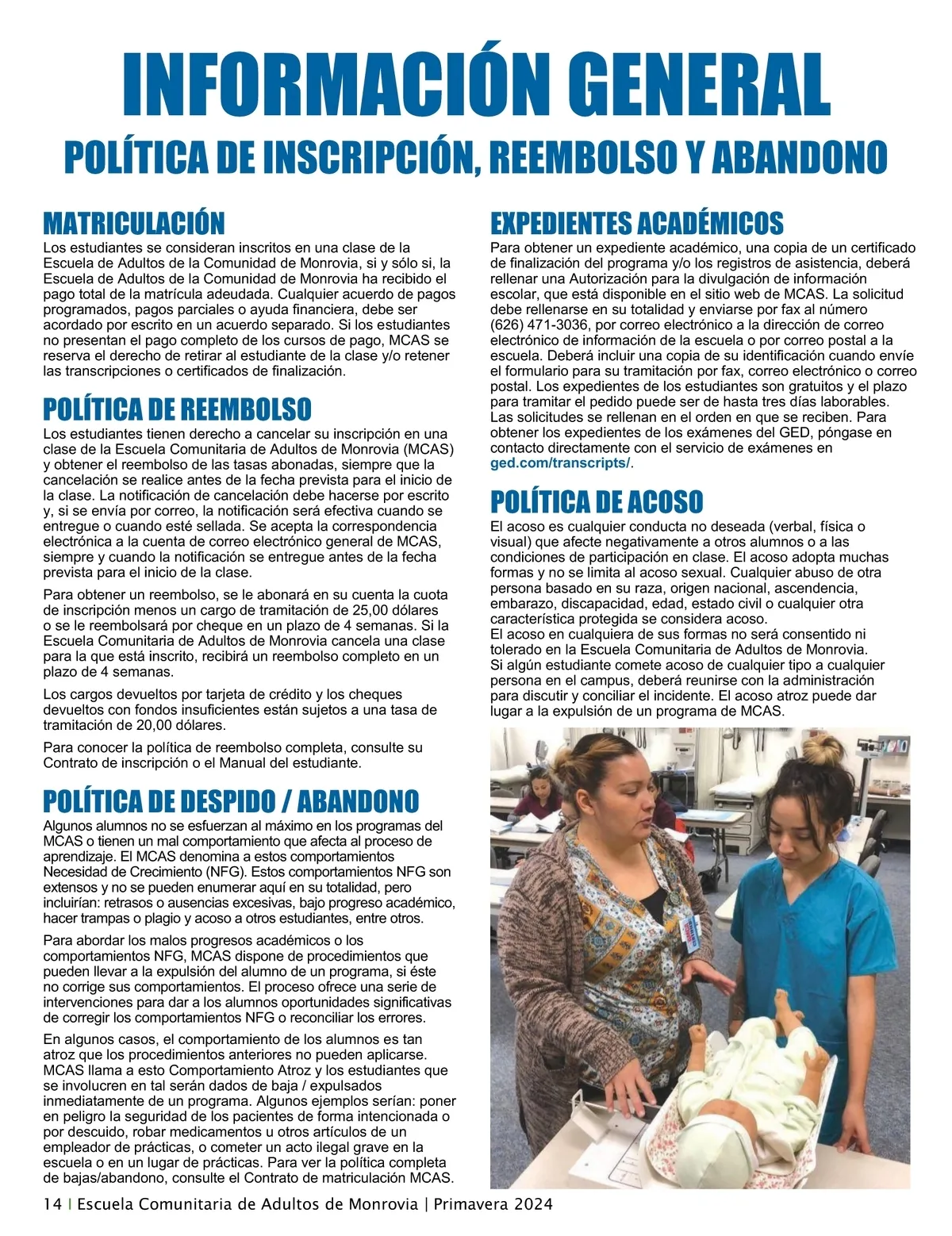 INFORMACIÓN GENERAL

POLÍTICA DE INSCRIPCIÓN, REEMBOLSO Y ABANDONO

MATRICULACIÓN

Los estudiantes se consideran inscritos en una clase de la Escuela de Adultos de la Comunidad de Monrovia, si y sólo si, la Escuela de Adultos de la Comunidad de Monrovia ha recibido el pago total de la matrícula adeudada. Cualquier acuerdo de pagos programados, pagos parciales o ayuda financiera, debe ser acordado por escrito en un acuerdo separado. Si los estudiantes no presentan el pago completo de los cursos de pago, MCAS se reserva el derecho de retirar al estudiante de la clase y/o retener las transcripciones o certificados de finalización.

POLÍTICA DE REEMBOLSO

Los estudiantes tienen derecho a cancelar su inscripción en una clase de la Escuela Comunitaria de Adultos de Monrovia (MCAS) y obtener el reembolso de las tasas abonadas, siempre que la cancelación se realice antes de la fecha prevista para el inicio de la clase. La notificación de cancelación debe hacerse por escrito y, si se envía por correo, la notificación será efectiva cuando se entregue o cuando esté sellada. Se acepta la correspondencia electrónica a la cuenta de correo electrónico general de MCAS, siempre y cuando la notificación se entregue antes de la fecha prevista para el inicio de la clase.

Para obtener un reembolso, se le abonará en su cuenta la cuota de inscripción menos un cargo de tramitación de 25,00 dólares o se le reembolsará por cheque en un plazo de 4 semanas. Si la Escuela Comunitaria de Adultos de Monrovia cancela una clase para la que está inscrito, recibirá un reembolso completo en un plazo de 4 semanas.

Los cargos devueltos por tarjeta de crédito y los cheques devueltos con fondos insuficientes están sujetos a una tasa de tramitación de 20,00 dólares.

Para conocer la política de reembolso completa, consulte su Contrato de inscripción o el Manual del estudiante.

POLÍTICA DE DESPIDO / ABANDONO

Algunos alumnos no se esfuerzan al máximo en los programas del MCAS o tienen un mal comportamiento que afecta al proceso de aprendizaje. El MCAS denomina a estos comportamientos Necesidad de Crecimiento (NFG). Estos comportamientos NFG son extensos y no se pueden enumerar aquí en su totalidad, pero incluirían: retrasos o ausencias excesivas, bajo progreso académico, hacer trampas o plagio y acoso a otros estudiantes, entre otros.

Para abordar los malos progresos académicos o los comportamientos NFG, MCAS dispone de procedimientos que pueden llevar a la expulsión del alumno de un programa, si éste no corrige sus comportamientos. El proceso ofrece una serie de intervenciones para dar a los alumnos oportunidades significativas de corregir los comportamientos NFG o reconciliar los errores.

En algunos casos, el comportamiento de los alumnos es tan atroz que los procedimientos anteriores no pueden aplicarse. MCAS llama a esto Comportamiento Atroz y los estudiantes que se involucren en tal serán dados de baja / expulsados inmediatamente de un programa. Algunos ejemplos serían: poner en peligro la seguridad de los pacientes de forma intencionada o por descuido, robar medicamentos u otros artículos de un empleador de prácticas, o cometer un acto ilegal grave en la escuela o en un lugar de prácticas. Para ver la política completa de bajas/abandono, consulte el Contrato de matriculación MCAS.

EXPEDIENTES ACADÉMICOS

Para obtener un expediente académico, una copia de un certificado de finalización del programa y/o los registros de asistencia, deberá rellenar una Autorización para la divulgación de información escolar, que está disponible en el sitio web de MCAS. La solicitud debe rellenarse en su totalidad y enviarse por fax al número (626) 471-3036, por correo electrónico a la dirección de correo electrónico de información de la escuela o por correo postal a la escuela. Deberá incluir una copia de su identificación cuando envíe el formulario para su tramitación por fax, correo electrónico o correo postal. Los expedientes de los estudiantes son gratuitos y el plazo para tramitar el pedido puede ser de hasta tres días laborables. Las solicitudes se rellenan en el orden en que se reciben. Para obtener los expedientes de los exámenes del GED, póngase en contacto directamente con el servicio de exámenes en ged.com/transcripts/.

POLÍTICA DE ACOSO

El acoso es cualquier conducta no deseada (verbal, física o visual) que afecte negativamente a otros alumnos o a las condiciones de participación en clase. El acoso adopta muchas formas y no se limita al acoso sexual. Cualquier abuso de otra persona basado en su raza, origen nacional, ascendencia, embarazo, discapacidad, edad, estado civil o cualquier otra característica protegida se considera acoso.
El acoso en cualquiera de sus formas no será consentido ni tolerado en la Escuela Comunitaria de Adultos de Monrovia.
Si algún estudiante comete acoso de cualquier tipo a cualquier persona en el campus, deberá reunirse con la administración para discutir y conciliar el incidente. El acoso atroz puede dar lugar a la expulsión de un programa de MCAS.

14 | Escuela Comunitaria de Adultos de Monrovia | Primavera 2024